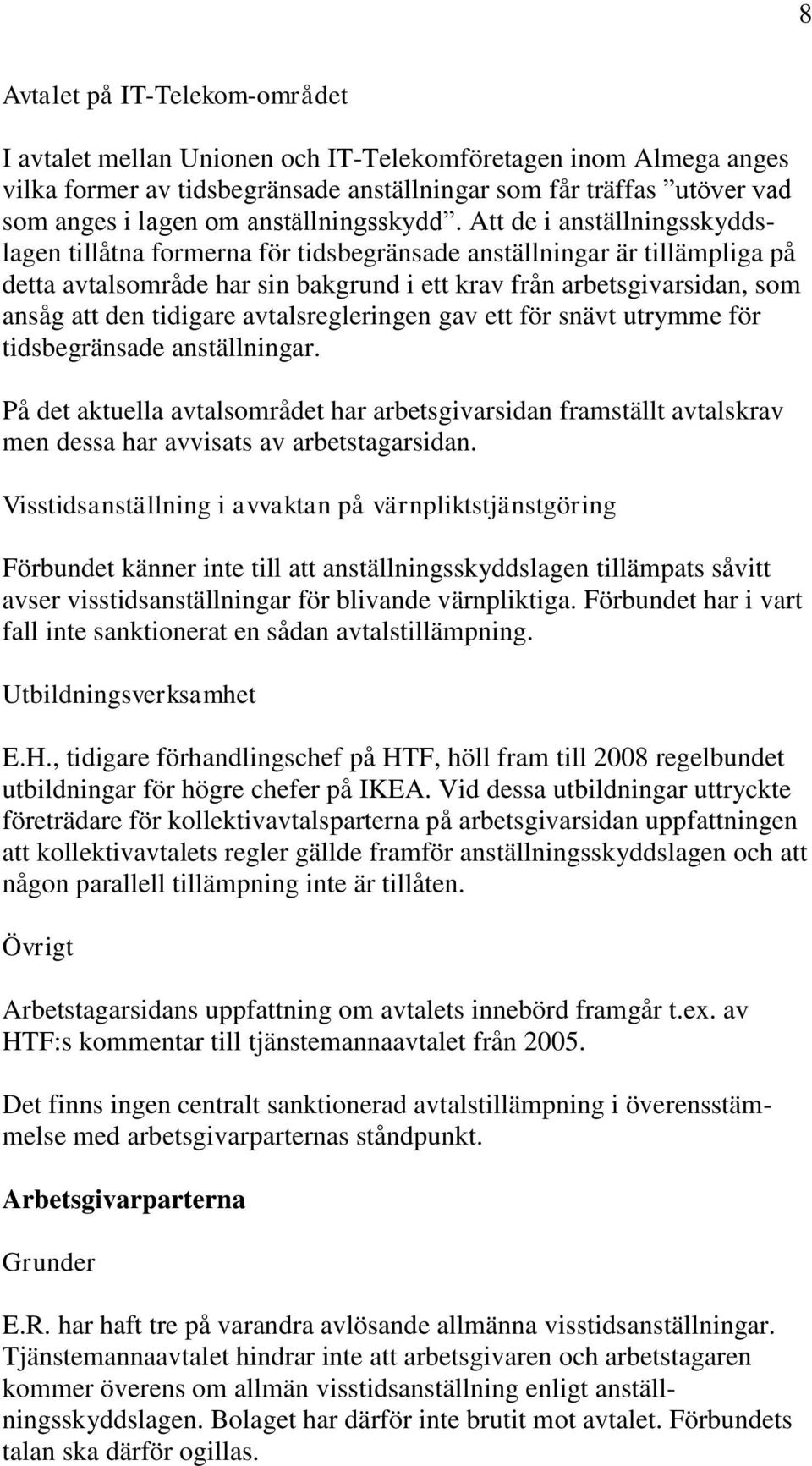 8

Avtalet på IT-Telekom-området

I avtalet mellan Unionen och IT-Telekomföretagen inom Almega anges vilka former av tidsbegränsade anställningar som får träffas ”utöver vad som anges i lagen om anställningsskydd”. Att de i anställningsskyddslagen tillåtna formerna för tidsbegränsade anställningar är tillämpliga på detta avtalsområde har sin bakgrund i ett krav från arbetsgivarsidan, som ansåg att den tidigare avtalsregleringen gav ett för snävt utrymme för tidsbegränsade anställningar.

På det aktuella avtalsområdet har arbetsgivarsidan framställt avtalskrav men dessa har avvisats av arbetstagarsidan.

Visstidsanställning i avvaktan på värnpliktstjänstgöring

Förbundet känner inte till att anställningsskyddslagen tillämpats såvitt avser visstidsanställningar för blivande värnpliktiga. Förbundet har i vart fall inte sanktionerat en sådan avtalstillämpning.

Utbildningsverksamhet

E.H., tidigare förhandlingschef på HTF, höll fram till 2008 regelbundet utbildningar för högre chefer på IKEA. Vid dessa utbildningar uttryckte företrädare för kollektivavtalsparterna på arbetsgivarsidan uppfattningen att kollektivavtalets regler gällde framför anställningsskyddslagen och att någon parallell tillämpning inte är tillåten.

Övrigt

Arbetstagarsidans uppfattning om avtalets innebörd framgår t.ex. av HTF:s kommentar till tjänstemannaavtalet från 2005.

Det finns ingen centralt sanktionerad avtalstillämpning i överensstämmelse med arbetsgivarparternas ståndpunkt.

Arbetsgivarparterna

Grunder

E.R. har haft tre på varandra avlösande allmänna visstidsanställningar. Tjänstemannaavtalet hindrar inte att arbetsgivaren och arbetstagaren kommer överens om allmän visstidsanställning enligt anställningsskyddslagen. Bolaget har därför inte brutit mot avtalet. Förbundets talan ska därför ogillas.